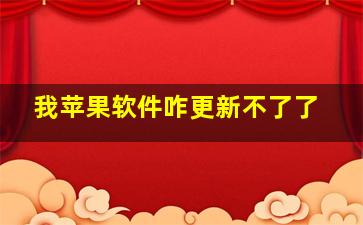 我苹果软件咋更新不了了